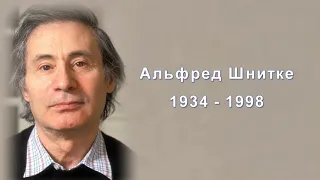 Альфред Шнитке

1934 - 1998